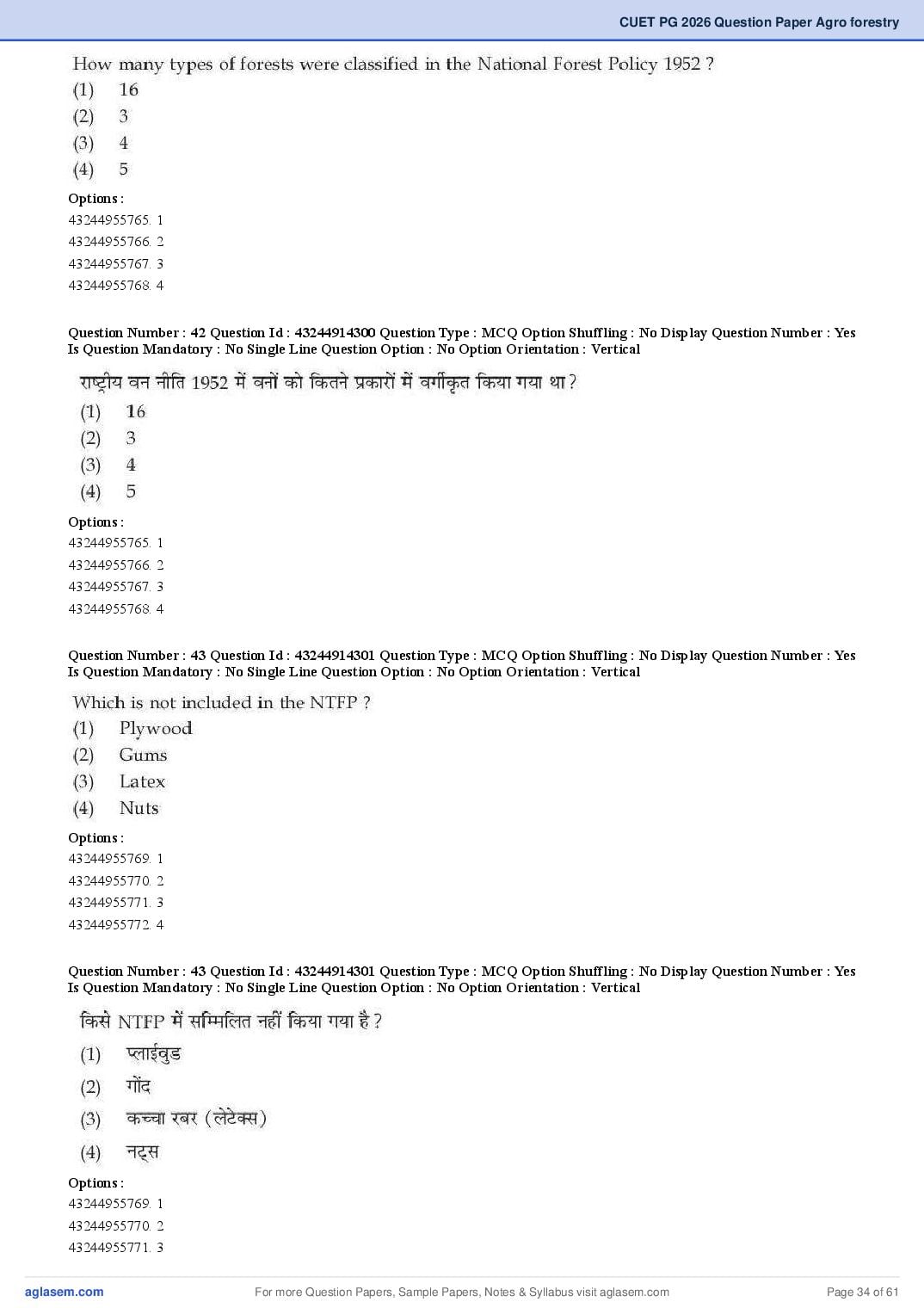 CUET PG 2026 Question Paper Agro forestry

How many types of forests were classified in the National Forest Policy 1952 ?
(1) 16
(2) 3
(3) 4
(4) 5

Options :
43244955765. 1
43244955766. 2
43244955767. 3
43244955768. 4

Question Number : 42 Question Id : 43244914300 Question Type : MCQ Option Shuffling : No Display Question Number : Yes Is Question Mandatory : No Single Line Question Option : No Option Orientation : Vertical

राष्ट्रीय वन नीति 1952 में वनों को कितने प्रकारों में वर्गीकृत किया गया था ?
(1) 16
(2) 3
(3) 4
(4) 5

Options :
43244955765. 1
43244955766. 2
43244955767. 3
43244955768. 4

Question Number : 43 Question Id : 43244914301 Question Type : MCQ Option Shuffling : No Display Question Number : Yes Is Question Mandatory : No Single Line Question Option : No Option Orientation : Vertical

Which is not included in the NTFP ?
(1) Plywood
(2) Gums
(3) Latex
(4) Nuts

Options :
43244955769. 1
43244955770. 2
43244955771. 3
43244955772. 4

Question Number : 43 Question Id : 43244914301 Question Type : MCQ Option Shuffling : No Display Question Number : Yes Is Question Mandatory : No Single Line Question Option : No Option Orientation : Vertical

किसे NTFP में सम्मिलित नहीं किया गया है ?
(1) प्लाईवुड
(2) गोंद
(3) कच्चा रबर (लेटेक्स)
(4) नट्स

Options :
43244955769. 1
43244955770. 2
43244955771. 3

aglasem.com For more Question Papers, Sample Papers, Notes & Syllabus visit aglasem.com Page 34 of 61